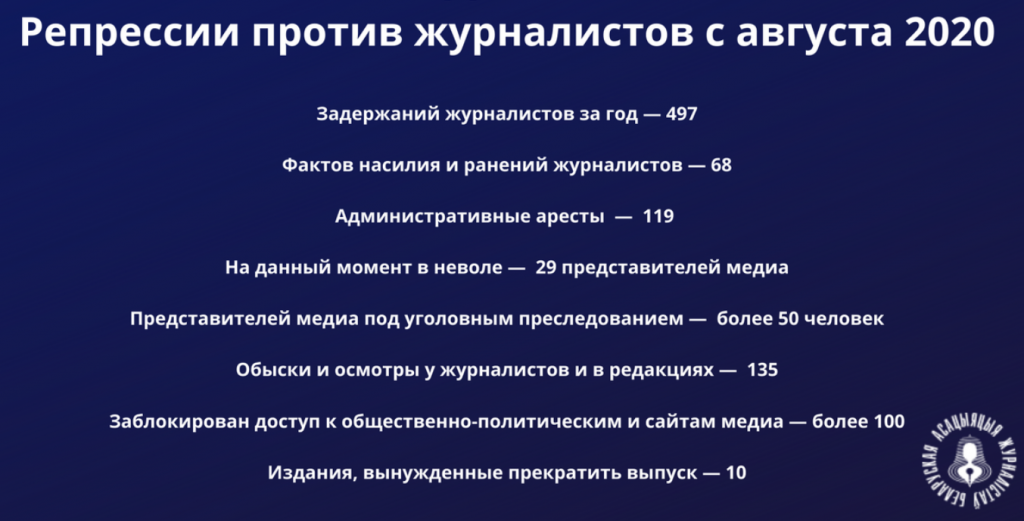 Репрессии против журналистов с августа 2020

Задержаний журналистов за год — 497

Фактов насилия и ранений журналистов — 68

Административные аресты — 119

На данный момент в неволе — 29 представителей медиа

Представителей медиа под уголовным преследованием — более 50 человек

Обыски и осмотры у журналистов и в редакциях — 135

Заблокирован доступ к общественно-политическим и сайтам медиа — более 100

Издания, вынужденные прекратить выпуск — 10

БЕЛАРУСКАЯ АСАЦЫЯЦЫЯ ЖУРНАЛІСТАЎ